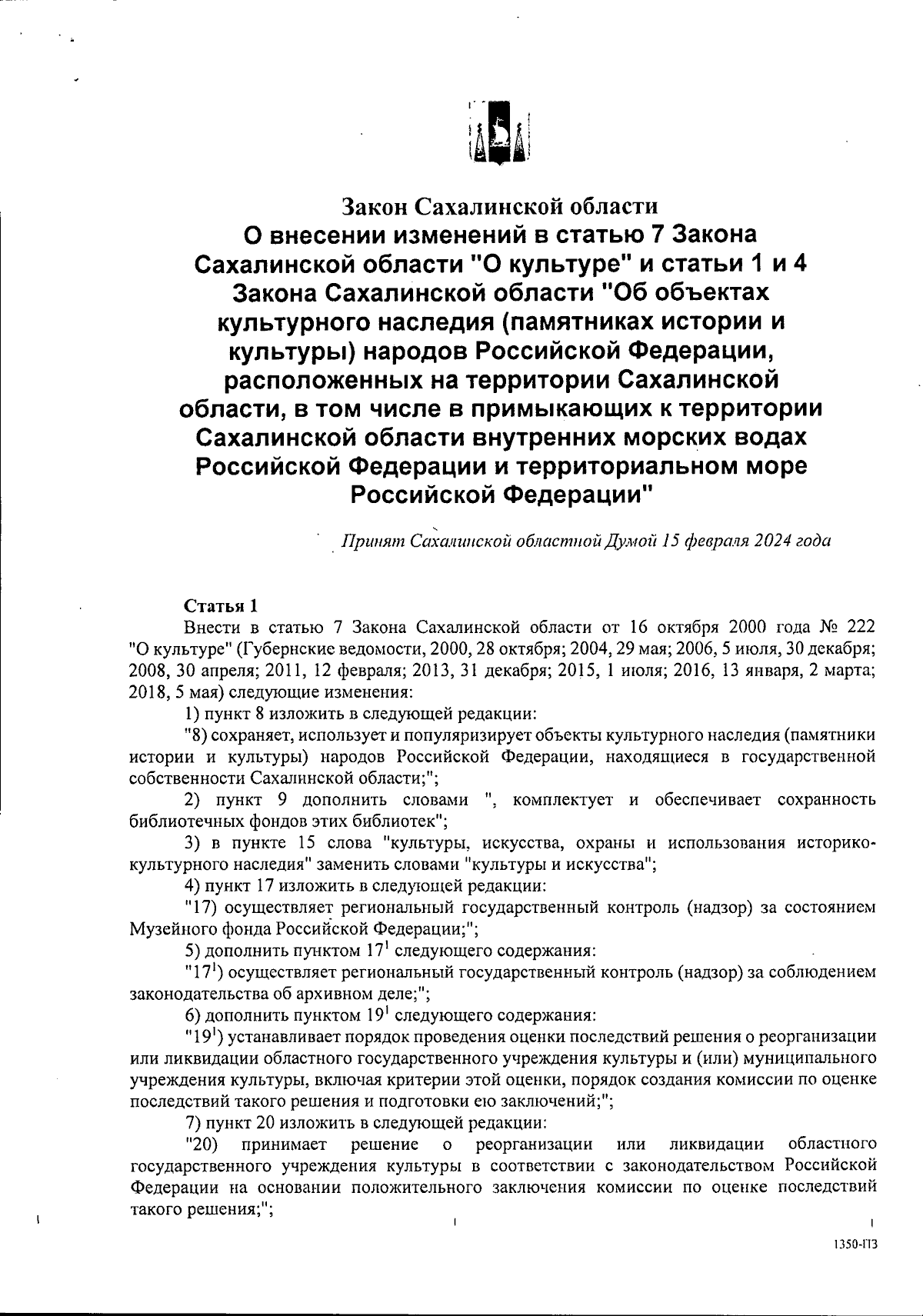 Закон Сахалинской области
О внесении изменений в статью 7 Закона Сахалинской области "О культуре" и статьи 1 и 4 Закона Сахалинской области "Об объектах культурного наследия (памятниках истории и культуры) народов Российской Федерации, расположенных на территории Сахалинской области, в том числе в примыкающих к территории Сахалинской области внутренних морских водах Российской Федерации и территориальном море Российской Федерации"

Принят Сахалинской областной Думой 15 февраля 2024 года

Статья 1
Внести в статью 7 Закона Сахалинской области от 16 октября 2000 года № 222 "О культуре" (Губернские ведомости, 2000, 28 октября; 2004, 29 мая; 2006, 5 июля, 30 декабря; 2008, 30 апреля; 2011, 12 февраля; 2013, 31 декабря; 2015, 1 июля; 2016, 13 января, 2 марта; 2018, 5 мая) следующие изменения:

1) пункт 8 изложить в следующей редакции:

"8) сохраняет, использует и популяризирует объекты культурного наследия (памятники истории и культуры) народов Российской Федерации, находящиеся в государственной собственности Сахалинской области;";

2) пункт 9 дополнить словами ", комплектует и обеспечивает сохранность библиотечных фондов этих библиотек";

3) в пункте 15 слова "культуры, искусства, охраны и использования историко-культурного наследия" заменить словами "культуры и искусства";

4) пункт 17 изложить в следующей редакции:

"17) осуществляет региональный государственный контроль (надзор) за состоянием Музейного фонда Российской Федерации;";

5) дополнить пунктом $17^1$ следующего содержания:

"$17^1$) осуществляет региональный государственный контроль (надзор) за соблюдением законодательства об архивном деле;";

6) дополнить пунктом $19^1$ следующего содержания:

"$19^1$) устанавливает порядок проведения оценки последствий решения о реорганизации или ликвидации областного государственного учреждения культуры и (или) муниципального учреждения культуры, включая критерии этой оценки, порядок создания комиссии по оценке последствий такого решения и подготовки ею заключений;";

7) пункт 20 изложить в следующей редакции:

"20) принимает решение о реорганизации или ликвидации областного государственного учреждения культуры в соответствии с законодательством Российской Федерации на основании положительного заключения комиссии по оценке последствий такого решения;";

1350-ПЗ